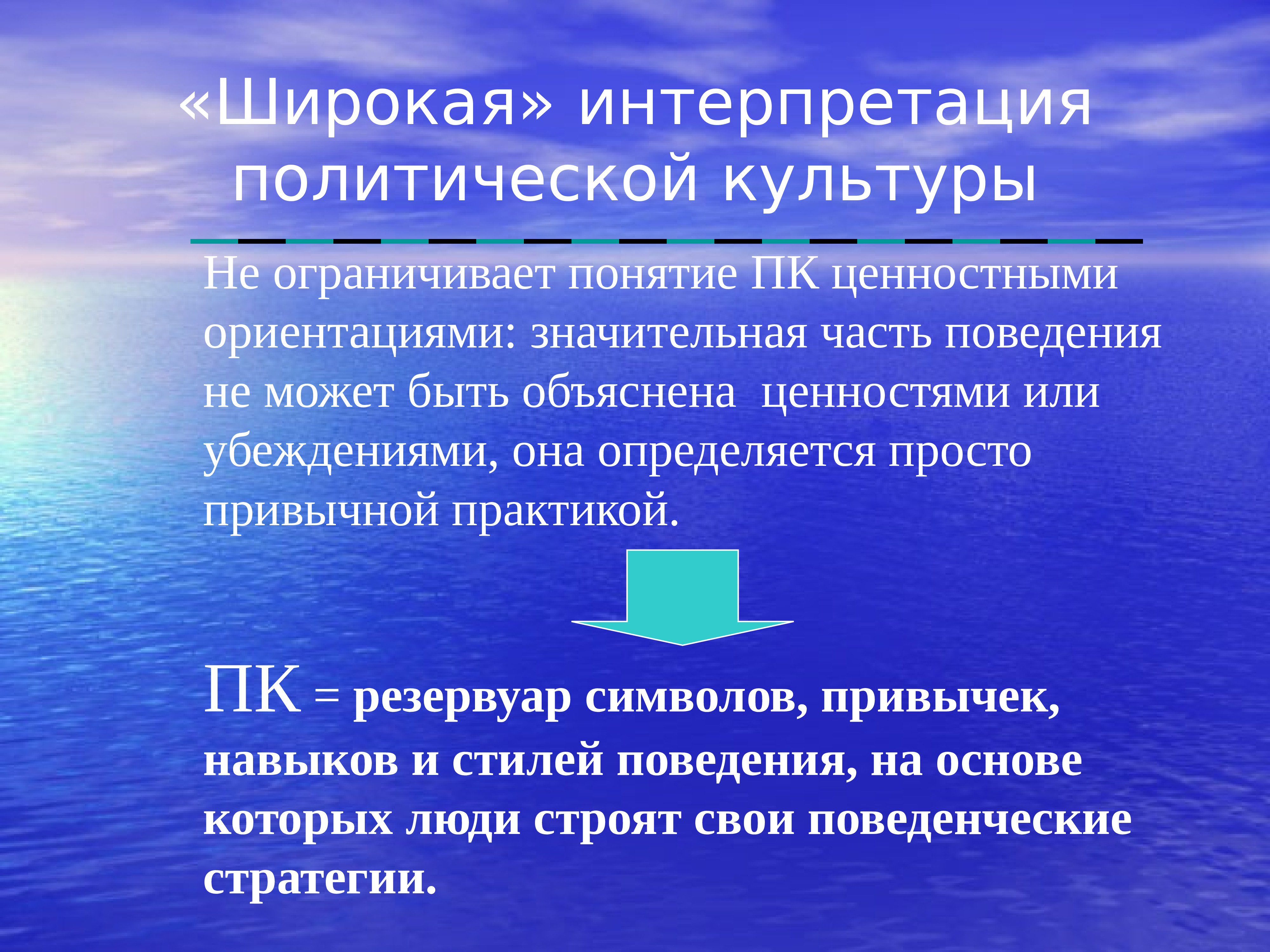 «Широкая» интерпретация политической культуры

Не ограничивает понятие ПК ценностными ориентациями: значительная часть поведения не может быть объяснена  ценностями или убеждениями, она определяется просто привычной практикой.

ПК = резервуар символов, привычек, навыков и стилей поведения, на основе которых люди строят свои поведенческие стратегии.